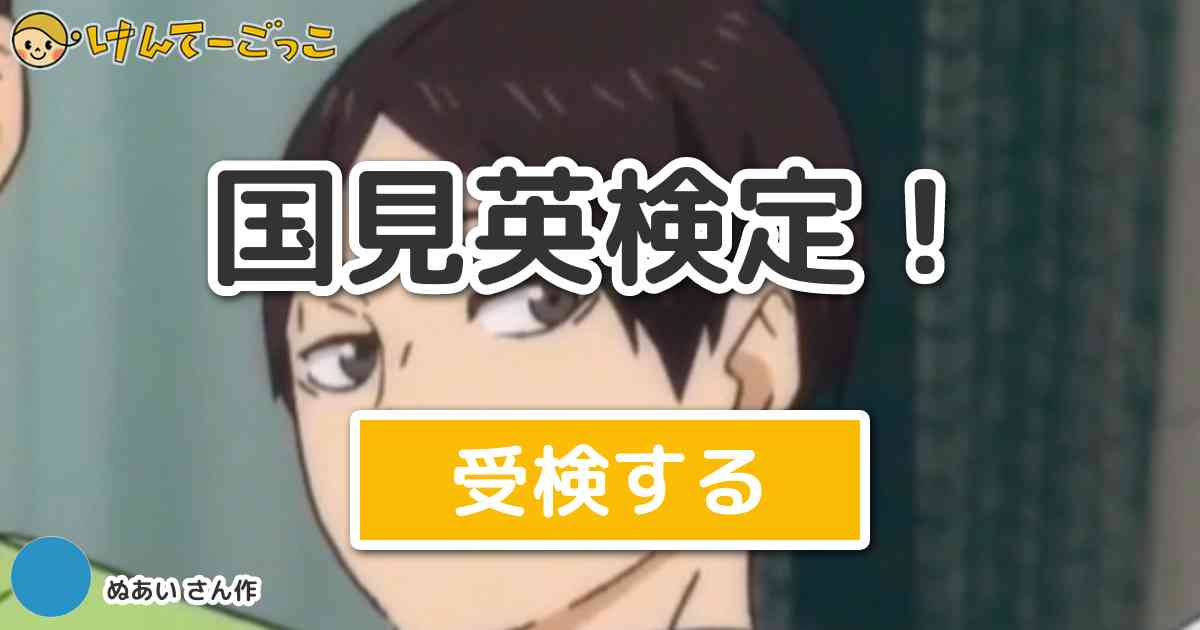 けんてーごっこ

国見英検定！

受検する

ぬあい さん作